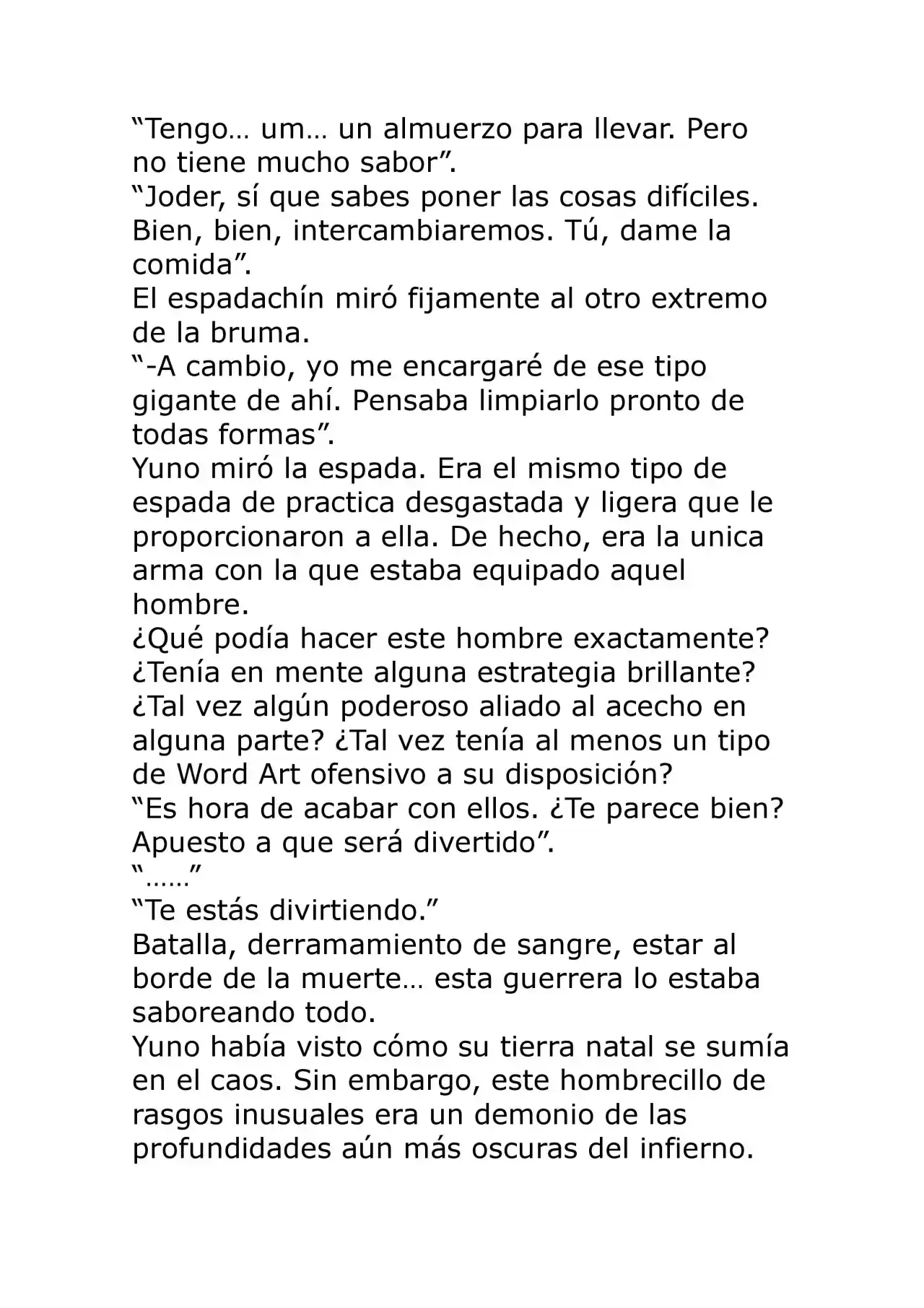 “Tengo… um… un almuerzo para llevar. Pero no tiene mucho sabor”.

“Joder, sí que sabes poner las cosas difíciles. Bien, bien, intercambiaremos. Tú, dame la comida”.

El espadachín miró fijamente al otro extremo de la bruma.

“-A cambio, yo me encargaré de ese tipo gigante de ahí. Pensaba limpiarlo pronto de todas formas”.

Yuno miró la espada. Era el mismo tipo de espada de practica desgastada y ligera que le proporcionaron a ella. De hecho, era la unica arma con la que estaba equipado aquel hombre.

¿Qué podía hacer este hombre exactamente? ¿Tenía en mente alguna estrategia brillante? ¿Tal vez algún poderoso aliado al acecho en alguna parte? ¿Tal vez tenía al menos un tipo de Word Art ofensivo a su disposición?

“Es hora de acabar con ellos. ¿Te parece bien? Apuesto a que será divertido”.

“……”

“Te estás divirtiendo.”

Batalla, derramamiento de sangre, estar al borde de la muerte… esta guerrera lo estaba saboreando todo.

Yuno había visto cómo su tierra natal se sumía en el caos. Sin embargo, este hombrecillo de rasgos inusuales era un demonio de las profundidades aún más oscuras del infierno.